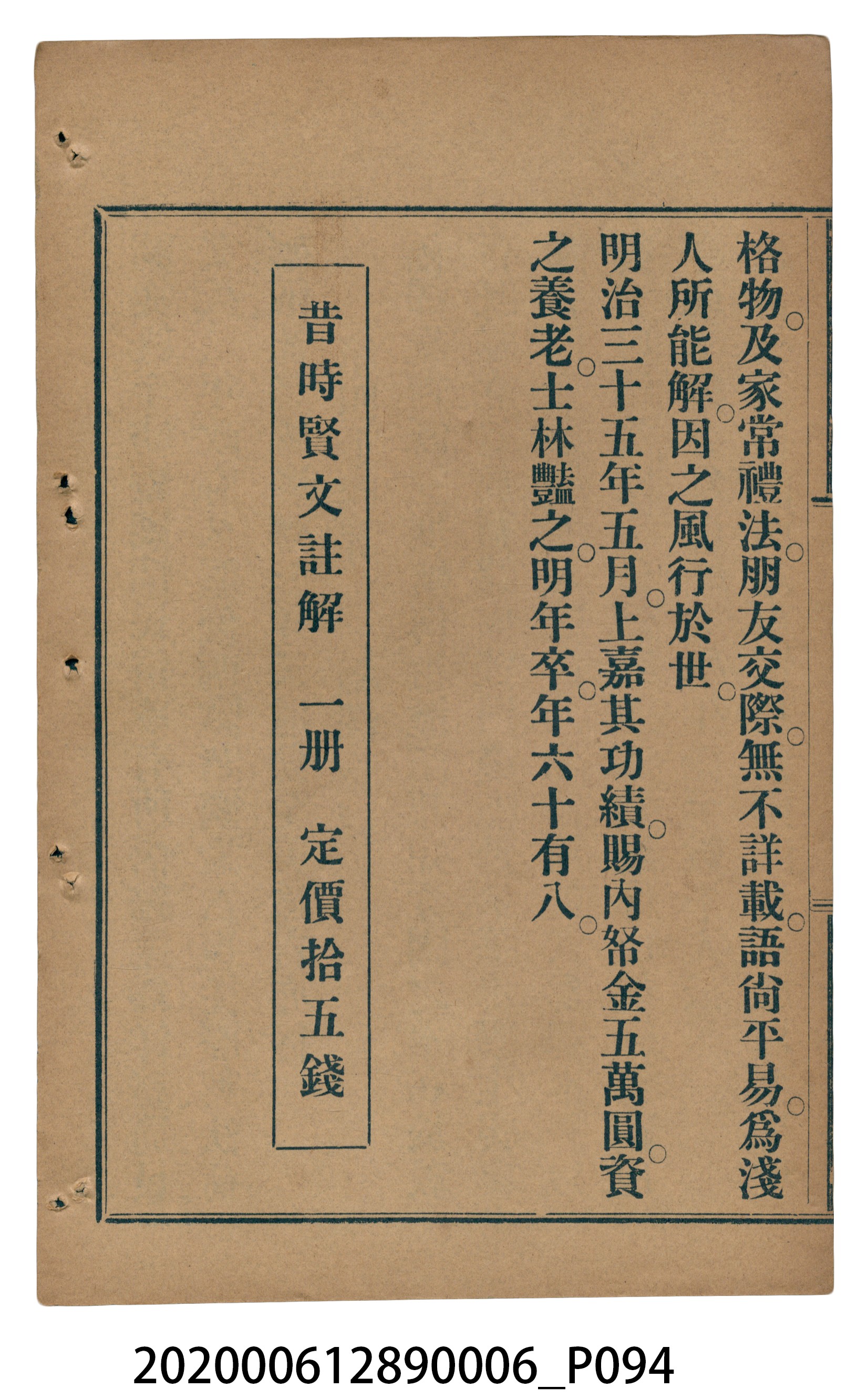 格物及家常禮法朋友交際無不詳載語尙平易爲淺人所能解因之風行於世

明治三十五年五月上嘉其功績賜內帑金五萬圓資之養老士林豔之明年卒年六十有八

昔時賢文註解　一册　定價拾五錢

202000612890006_P094